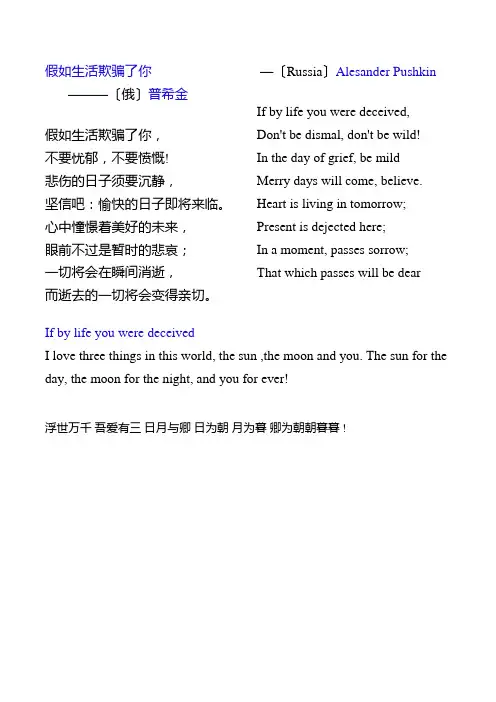 假如生活欺骗了你
———〔俄〕普希金

假如生活欺骗了你，
不要忧郁，不要愤慨!
悲伤的日子须要沉静，
坚信吧：愉快的日子即将来临。
心中憧憬着美好的未来，
眼前不过是暂时的悲哀；
一切将会在瞬间消逝，
而逝去的一切将会变得亲切。

—〔Russia〕Alesander Pushkin

If by life you were deceived,
Don't be dismal, don't be wild!
In the day of grief, be mild
Merry days will come, believe.
Heart is living in tomorrow;
Present is dejected here;
In a moment, passes sorrow;
That which passes will be dear

If by life you were deceived

I love three things in this world, the sun ,the moon and you. The sun for the day, the moon for the night, and you for ever!

浮世万千 吾爱有三 日月与卿 日为朝 月为暮 卿为朝朝暮暮！